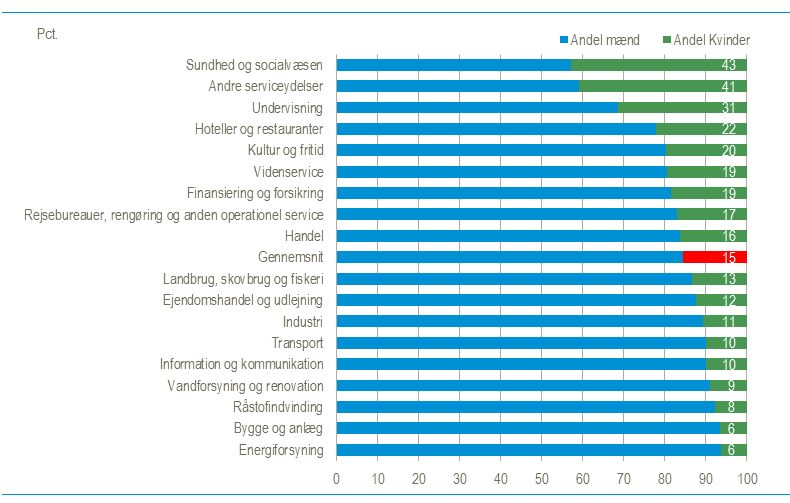 Pct.

Andel mænd  Andel Kvinder

Sundhed og socialvæsen 43
Andre serviceydelser 41
Undervisning 31
Hoteller og restauranter 22
Kultur og fritid 20
Videnservice 19
Finansiering og forsikring 19
Rejsebureauer, rengøring og anden operationel service 17
Handel 16
Gennemsnit 15
Landbrug, skovbrug og fiskeri 13
Ejendomshandel og udlejning 12
Industri 11
Transport 10
Information og kommunikation 10
Vandforsyning og renovation 9
Råstofindvinding 8
Bygge og anlæg 6
Energiforsyning 6

0 10 20 30 40 50 60 70 80 90 100